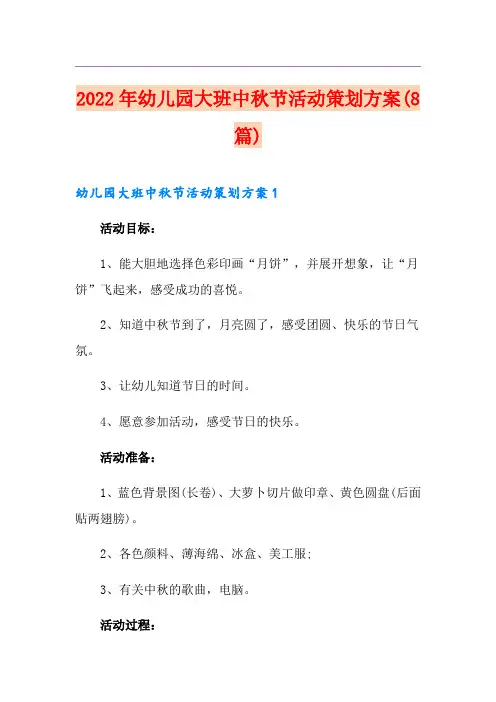 2022年幼儿园大班中秋节活动策划方案(8篇)

幼儿园大班中秋节活动策划方案1

活动目标：

1、能大胆地选择色彩印画“月饼”，并展开想象，让“月饼”飞起来，感受成功的喜悦。

2、知道中秋节到了，月亮圆了，感受团圆、快乐的节日气氛。

3、让幼儿知道节日的时间。

4、愿意参加活动，感受节日的快乐。

活动准备：

1、蓝色背景图(长卷)、大萝卜切片做印章、黄色圆盘(后面贴两翅膀)。

2、各色颜料、薄海绵、冰盒、美工服;

3、有关中秋的歌曲，电脑。

活动过程：